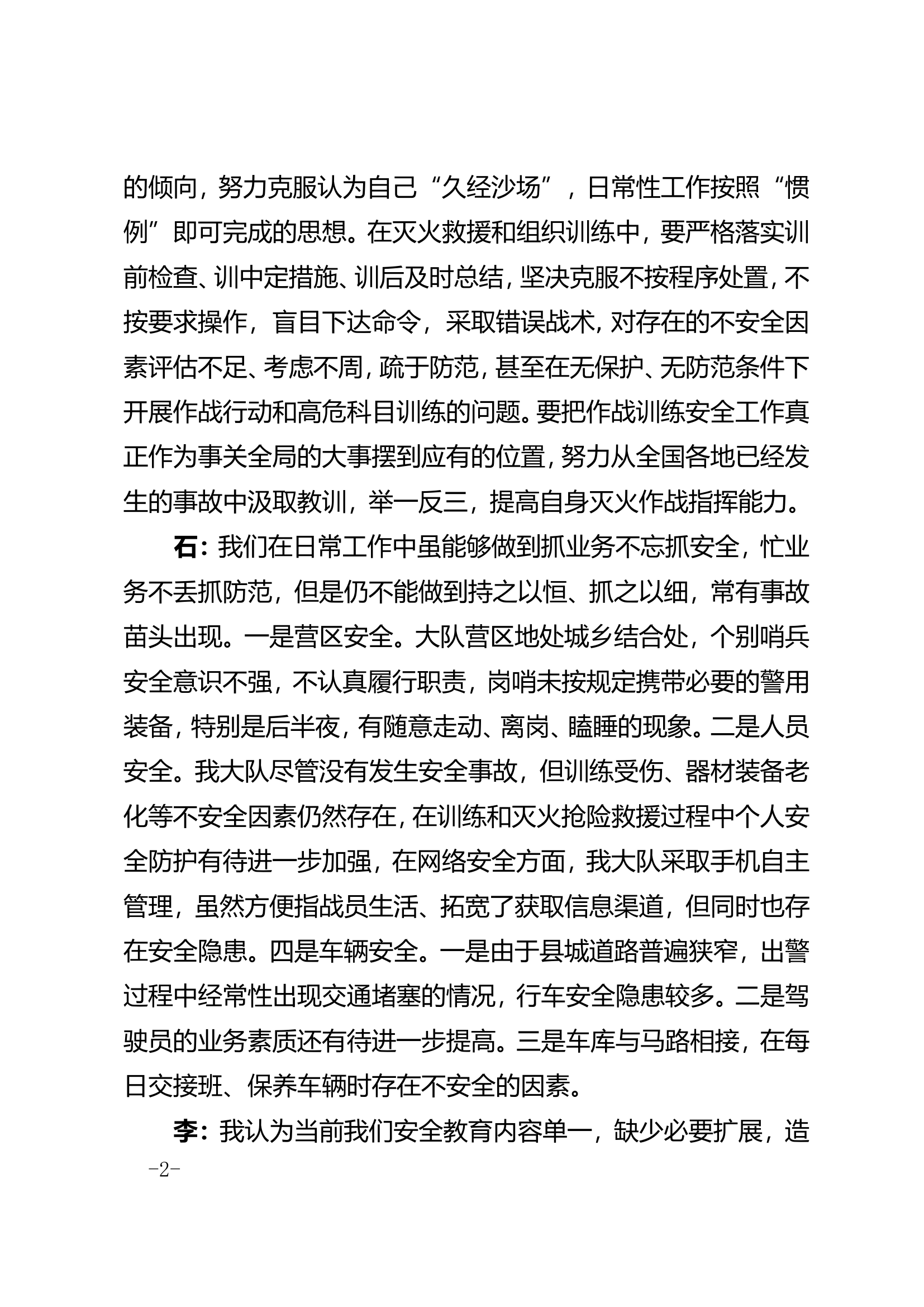 的倾向，努力克服认为自己“久经沙场”，日常性工作按照“惯例”即可完成的思想。在灭火救援和组织训练中，要严格落实训前检查、训中定措施、训后及时总结，坚决克服不按程序处置，不按要求操作，盲目下达命令，采取错误战术，对存在的不安全因素评估不足、考虑不周，疏于防范，甚至在无保护、无防范条件下开展作战行动和高危科目训练的问题。要把作战训练安全工作真正作为事关全局的大事摆到应有的位置，努力从全国各地已经发生的事故中汲取教训，举一反三，提高自身灭火作战指挥能力。

石：我们在日常工作中虽能够做到抓业务不忘抓安全，忙业务不丢抓防范，但是仍不能做到持之以恒、抓之以细，常有事故苗头出现。一是营区安全。大队营区地处城乡结合处，个别哨兵安全意识不强，不认真履行职责，岗哨未按规定携带必要的警用装备，特别是后半夜，有随意走动、离岗、瞌睡的现象。二是人员安全。我大队尽管没有发生安全事故，但训练受伤、器材装备老化等不安全因素仍然存在，在训练和灭火抢险救援过程中个人安全防护有待进一步加强，在网络安全方面，我大队采取手机自主管理，虽然方便指战员生活、拓宽了获取信息渠道，但同时也存在安全隐患。四是车辆安全。一是由于县城道路普遍狭窄，出警过程中经常性出现交通堵塞的情况，行车安全隐患较多。二是驾驶员的业务素质还有待进一步提高。三是车库与马路相接，在每日交接班、保养车辆时存在不安全的因素。

李：我认为当前我们安全教育内容单一，缺少必要扩展，造

-2-